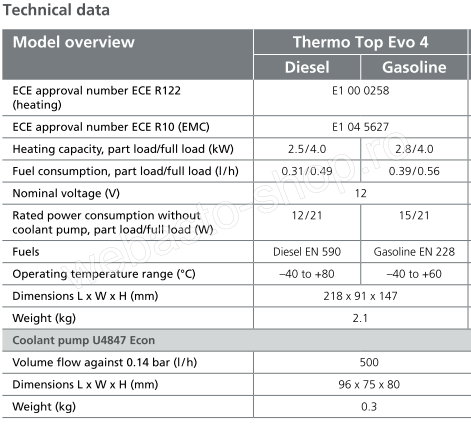 Technical data

| Model overview | Thermo Top Evo 4 | |
|---|---|---|
| | Diesel | Gasoline |
| ECE approval number ECE R122 (heating) | E1 00 0258 | |
| ECE approval number ECE R10 (EMC) | E1 04 5627 | |
| Heating capacity, part load/full load (kW) | 2.5/4.0 | 2.8/4.0 |
| Fuel consumption, part load/full load (l/h) | 0.31/0.49 | 0.39/0.56 |
| Nominal voltage (V) | 12 | |
| Rated power consumption without coolant pump, part load/full load (W) | 12/21 | 15/21 |
| Fuels | Diesel EN 590 | Gasoline EN 228 |
| Operating temperature range (°C) | –40 to +80 | –40 to +60 |
| Dimensions L x W x H (mm) | 218 x 91 x 147 | |
| Weight (kg) | 2.1 | |
| Coolant pump U4847 Econ | | |
| Volume flow against 0.14 bar (l/h) | 500 | |
| Dimensions L x W x H (mm) | 96 x 75 x 80 | |
| Weight (kg) | 0.3 | |

webasto-shop.ro